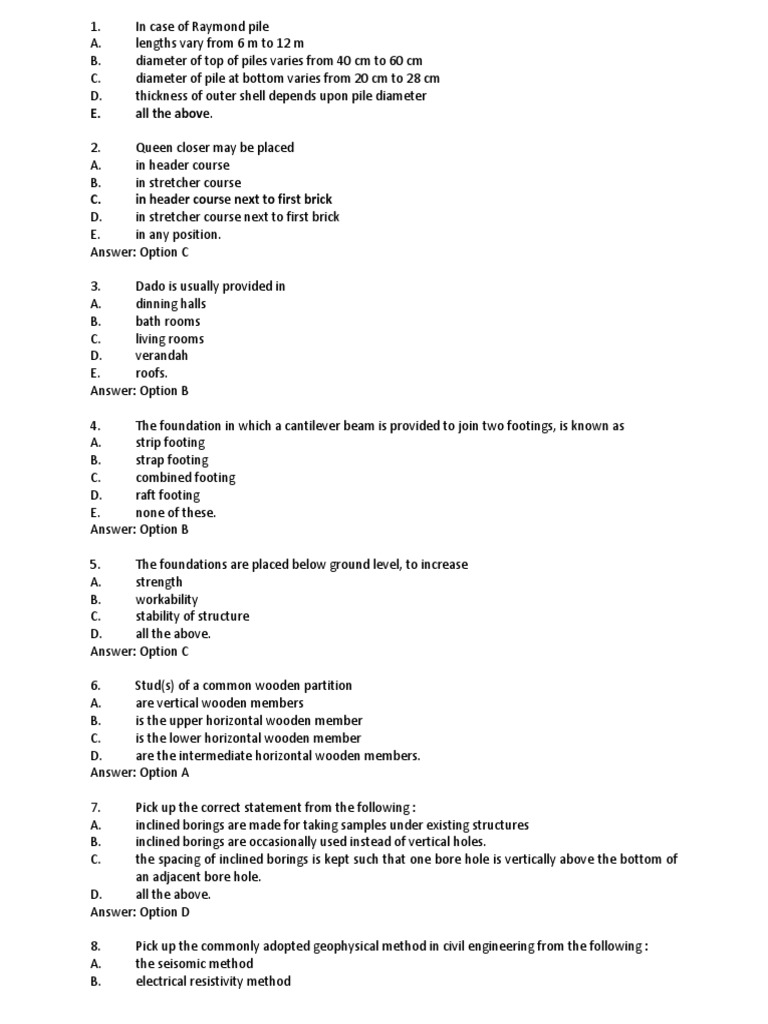 1. In case of Raymond pile
A. lengths vary from 6 m to 12 m
B. diameter of top of piles varies from 40 cm to 60 cm
C. diameter of pile at bottom varies from 20 cm to 28 cm
D. thickness of outer shell depends upon pile diameter
E. all the above.

2. Queen closer may be placed
A. in header course
B. in stretcher course
C. in header course next to first brick
D. in stretcher course next to first brick
E. in any position.
Answer: Option C

3. Dado is usually provided in
A. dinning halls
B. bath rooms
C. living rooms
D. verandah
E. roofs.
Answer: Option B

4. The foundation in which a cantilever beam is provided to join two footings, is known as
A. strip footing
B. strap footing
C. combined footing
D. raft footing
E. none of these.
Answer: Option B

5. The foundations are placed below ground level, to increase
A. strength
B. workability
C. stability of structure
D. all the above.
Answer: Option C

6. Stud(s) of a common wooden partition
A. are vertical wooden members
B. is the upper horizontal wooden member
C. is the lower horizontal wooden member
D. are the intermediate horizontal wooden members.
Answer: Option A

7. Pick up the correct statement from the following :
A. inclined borings are made for taking samples under existing structures
B. inclined borings are occasionally used instead of vertical holes.
C. the spacing of inclined borings is kept such that one bore hole is vertically above the bottom of an adjacent bore hole.
D. all the above.
Answer: Option D

8. Pick up the commonly adopted geophysical method in civil engineering from the following :
A. the seisomic method
B. electrical resistivity method